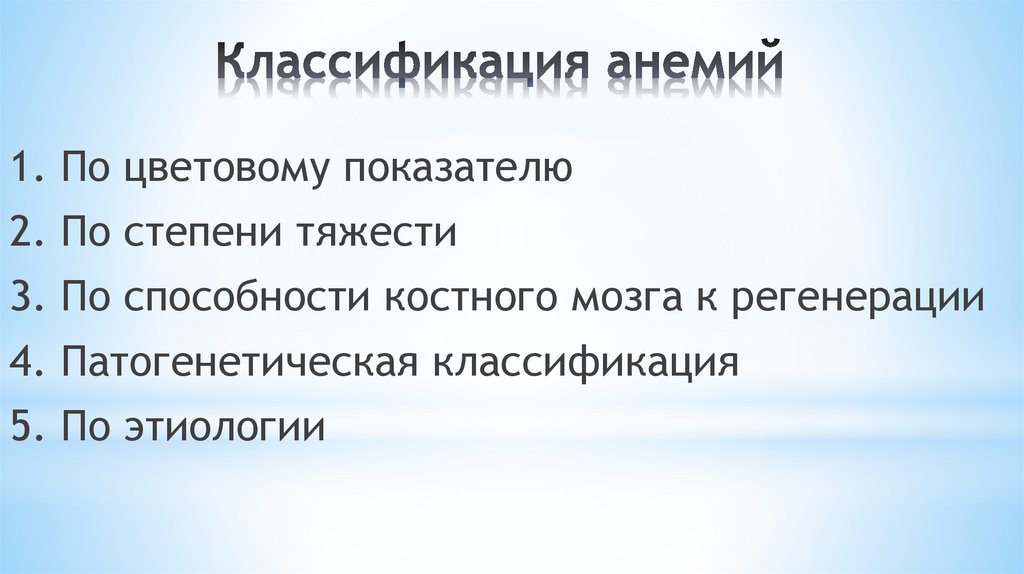 Классификация анемий

1. По цветовому показателю
2. По степени тяжести
3. По способности костного мозга к регенерации
4. Патогенетическая классификация
5. По этиологии